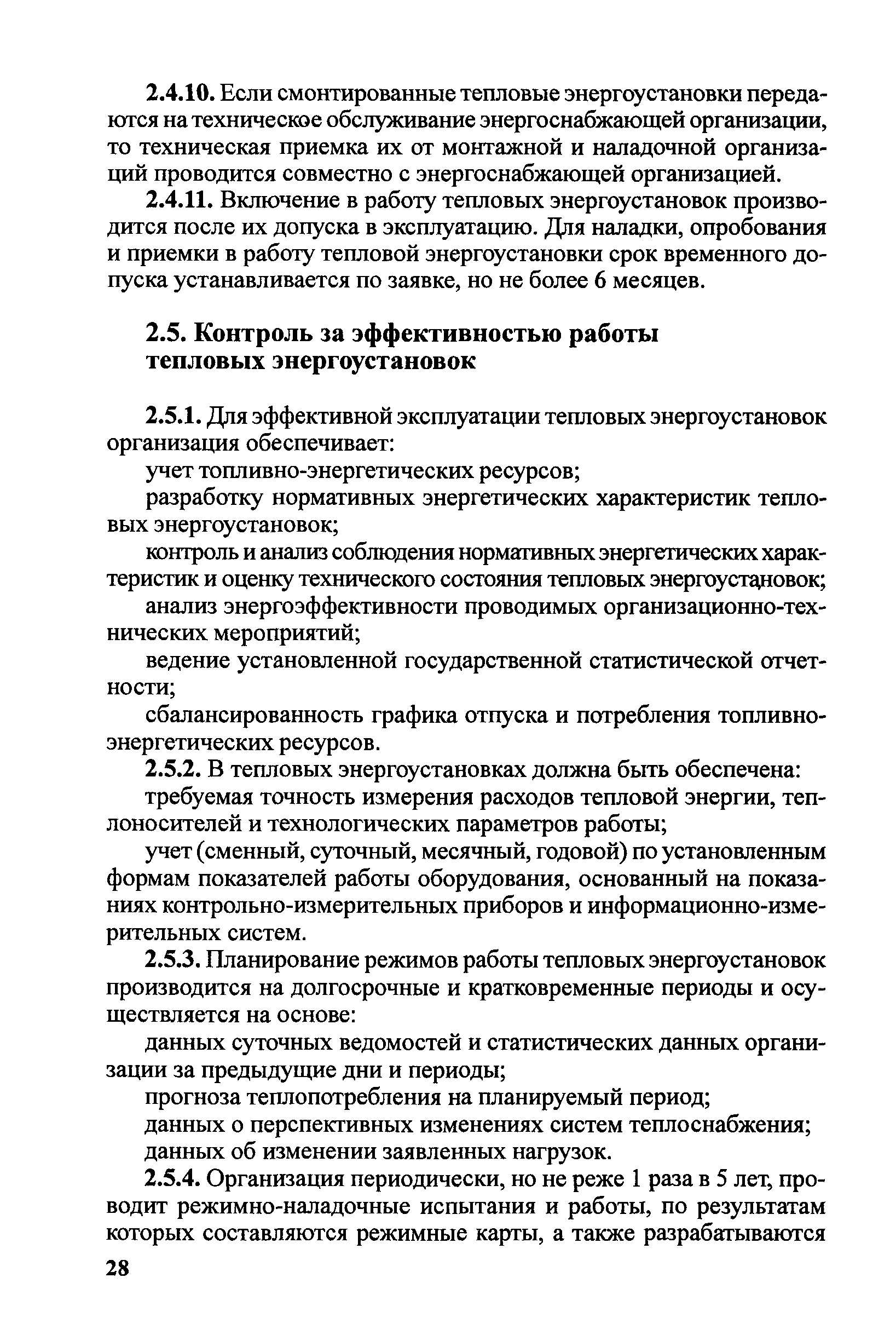 2.4.10. Если смонтированные тепловые энергоустановки передаются на техническое обслуживание энергоснабжающей организации, то техническая приемка их от монтажной и наладочной организаций проводится совместно с энергоснабжающей организацией.

2.4.11. Включение в работу тепловых энергоустановок производится после их допуска в эксплуатацию. Для наладки, опробования и приемки в работу тепловой энергоустановки срок временного допуска устанавливается по заявке, но не более 6 месяцев.

2.5. Контроль за эффективностью работы тепловых энергоустановок

2.5.1. Для эффективной эксплуатации тепловых энергоустановок организация обеспечивает:

учет топливно-энергетических ресурсов;

разработку нормативных энергетических характеристик тепловых энергоустановок;

контроль и анализ соблюдения нормативных энергетических характеристик и оценку технического состояния тепловых энергоустановок;

анализ энергоэффективности проводимых организационно-технических мероприятий;

ведение установленной государственной статистической отчетности;

сбалансированность графика отпуска и потребления топливно-энергетических ресурсов.

2.5.2. В тепловых энергоустановках должна быть обеспечена:

требуемая точность измерения расходов тепловой энергии, теплоносителей и технологических параметров работы;

учет (сменный, суточный, месячный, годовой) по установленным формам показателей работы оборудования, основанный на показаниях контрольно-измерительных приборов и информационно-измерительных систем.

2.5.3. Планирование режимов работы тепловых энергоустановок производится на долгосрочные и кратковременные периоды и осуществляется на основе:

данных суточных ведомостей и статистических данных организации за предыдущие дни и периоды;

прогноза теплопотребления на планируемый период;

данных о перспективных изменениях систем теплоснабжения;

данных об изменении заявленных нагрузок.

2.5.4. Организация периодически, но не реже 1 раза в 5 лет, проводит режимно-наладочные испытания и работы, по результатам которых составляются режимные карты, а также разрабатываются

28